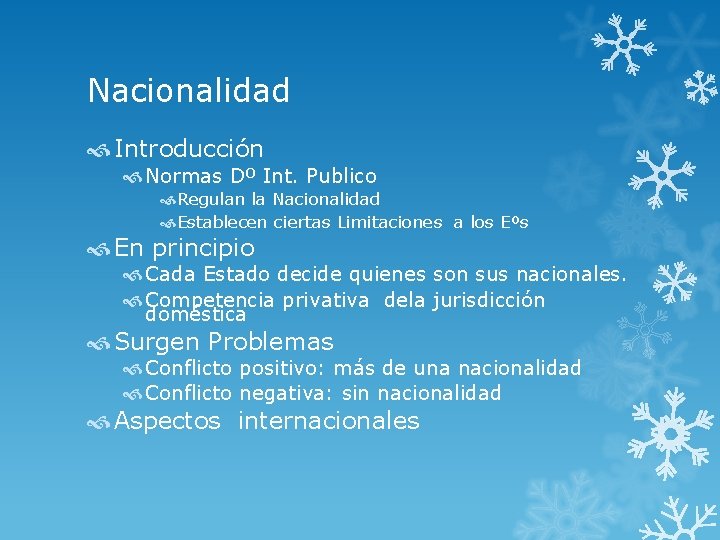 Nacionalidad

Introducción
Normas Dº Int. Publico
Regulan la Nacionalidad
Establecen ciertas Limitaciones a los Eºs
En principio
Cada Estado decide quienes son sus nacionales.
Competencia privativa dela jurisdicción doméstica
Surgen Problemas
Conflicto positivo: más de una nacionalidad
Conflicto negativa: sin nacionalidad
Aspectos internacionales